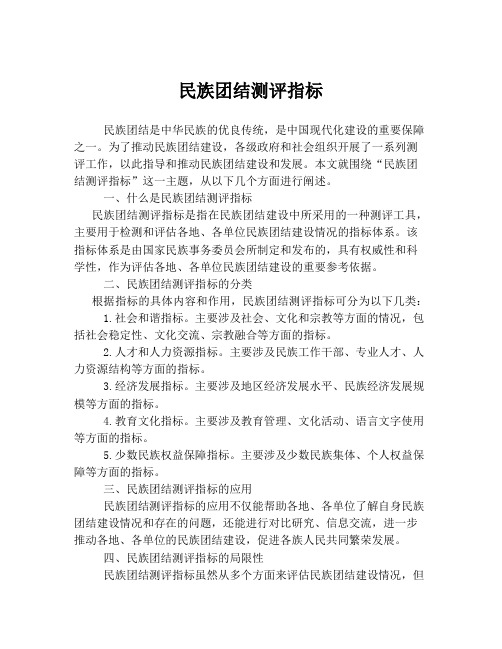 民族团结测评指标

民族团结是中华民族的优良传统，是中国现代化建设的重要保障之一。为了推动民族团结建设，各级政府和社会组织开展了一系列测评工作，以此指导和推动民族团结建设和发展。本文就围绕“民族团结测评指标”这一主题，从以下几个方面进行阐述。

一、什么是民族团结测评指标

民族团结测评指标是指在民族团结建设中所采用的一种测评工具，主要用于检测和评估各地、各单位民族团结建设情况的指标体系。该指标体系是由国家民族事务委员会所制定和发布的，具有权威性和科学性，作为评估各地、各单位民族团结建设的重要参考依据。

二、民族团结测评指标的分类

根据指标的具体内容和作用，民族团结测评指标可分为以下几类：

1.社会和谐指标。主要涉及社会、文化和宗教等方面的情况，包括社会稳定性、文化交流、宗教融合等方面的指标。

2.人才和人力资源指标。主要涉及民族工作干部、专业人才、人力资源结构等方面的指标。

3.经济发展指标。主要涉及地区经济发展水平、民族经济发展规模等方面的指标。

4.教育文化指标。主要涉及教育管理、文化活动、语言文字使用等方面的指标。

5.少数民族权益保障指标。主要涉及少数民族集体、个人权益保障等方面的指标。

三、民族团结测评指标的应用

民族团结测评指标的应用不仅能帮助各地、各单位了解自身民族团结建设情况和存在的问题，还能进行对比研究、信息交流，进一步推动各地、各单位的民族团结建设，促进各族人民共同繁荣发展。

四、民族团结测评指标的局限性

民族团结测评指标虽然从多个方面来评估民族团结建设情况，但